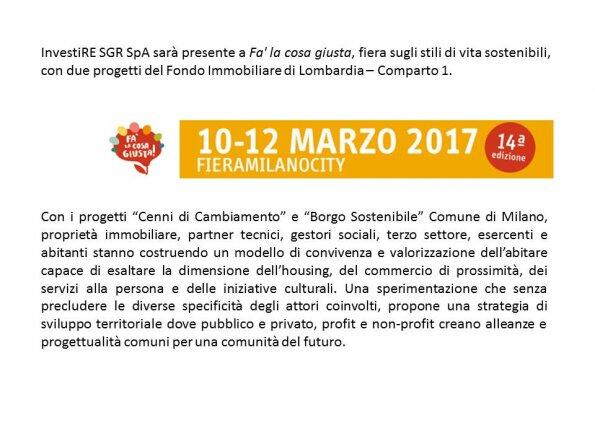 InvestiRE SGR SpA sarà presente a Fa' la cosa giusta, fiera sugli stili di vita sostenibili, con due progetti del Fondo Immobiliare di Lombardia – Comparto 1.

FA' LA COSA GIUSTA!

10-12 MARZO 2017
FIERAMILANOCITY

14ª
edizione

Con i progetti "Cenni di Cambiamento" e "Borgo Sostenibile" Comune di Milano, proprietà immobiliare, partner tecnici, gestori sociali, terzo settore, esercenti e abitanti stanno costruendo un modello di convivenza e valorizzazione dell'abitare capace di esaltare la dimensione dell'housing, del commercio di prossimità, dei servizi alla persona e delle iniziative culturali. Una sperimentazione che senza precludere le diverse specificità degli attori coinvolti, propone una strategia di sviluppo territoriale dove pubblico e privato, profit e non-profit creano alleanze e progettualità comuni per una comunità del futuro.